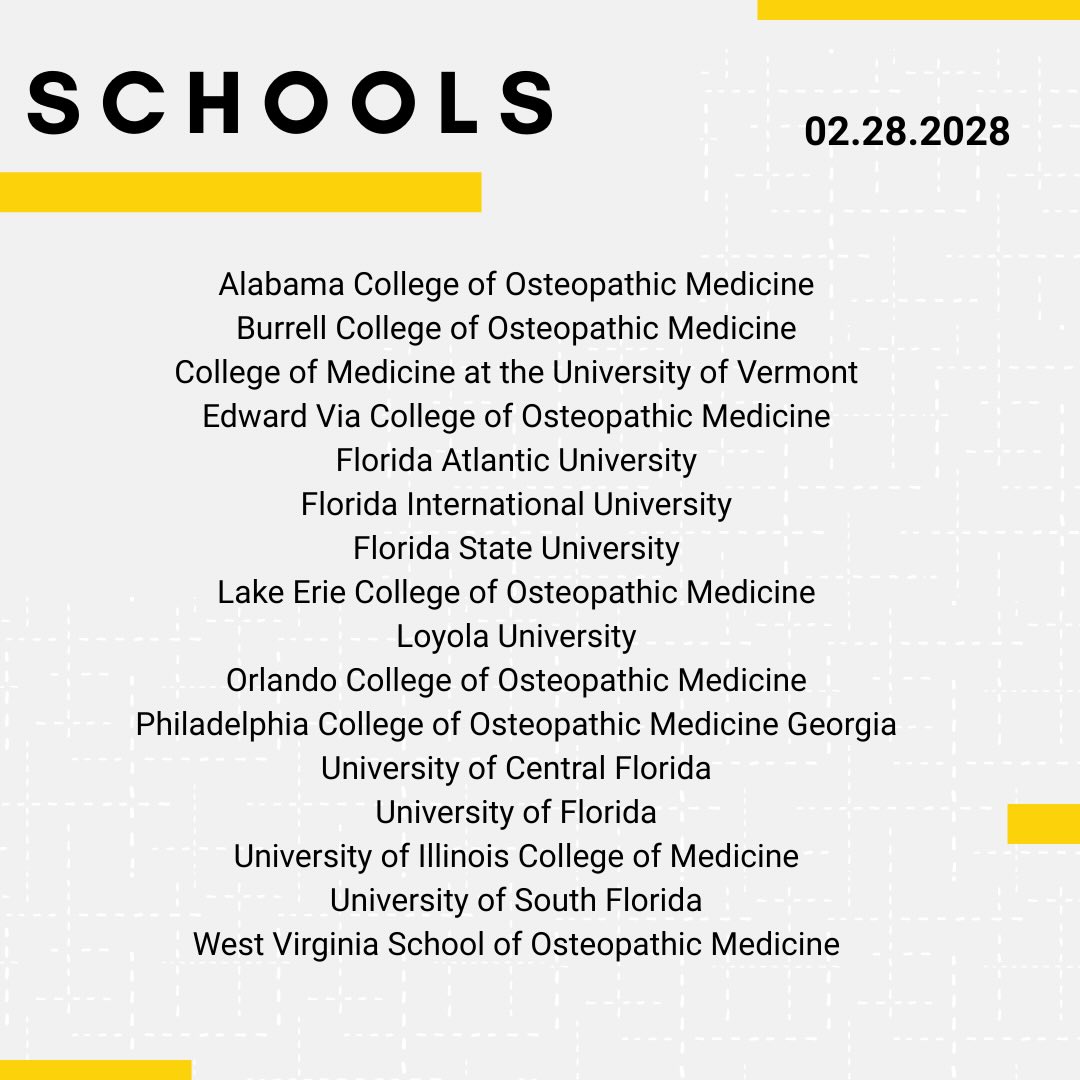 SCHOOLS

02.28.2028

Alabama College of Osteopathic Medicine
Burrell College of Osteopathic Medicine
College of Medicine at the University of Vermont
Edward Via College of Osteopathic Medicine
Florida Atlantic University
Florida International University
Florida State University
Lake Erie College of Osteopathic Medicine
Loyola University
Orlando College of Osteopathic Medicine
Philadelphia College of Osteopathic Medicine Georgia
University of Central Florida
University of Florida
University of Illinois College of Medicine
University of South Florida
West Virginia School of Osteopathic Medicine